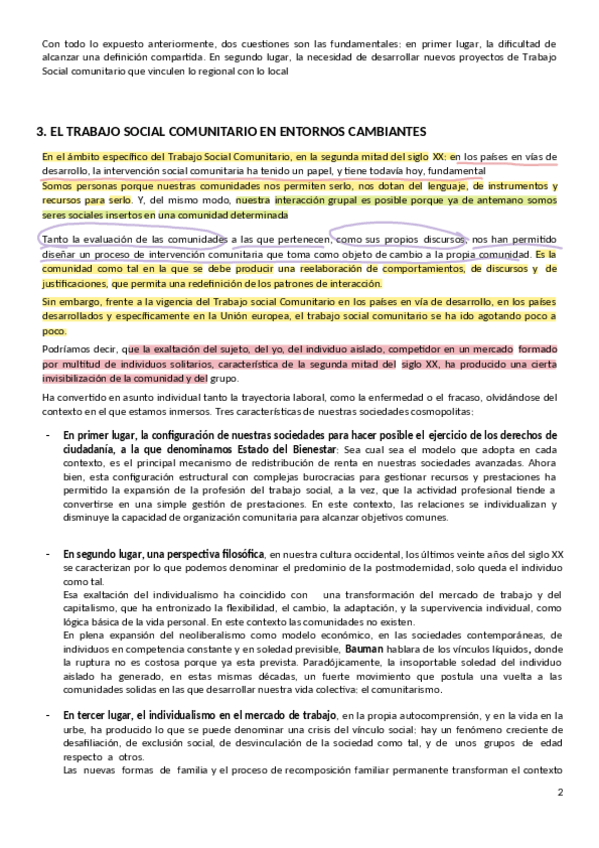 Con todo lo expuesto anteriormente, dos cuestiones son las fundamentales: en primer lugar, la dificultad de alcanzar una definición compartida. En segundo lugar, la necesidad de desarrollar nuevos proyectos de Trabajo Social comunitario que vinculen lo regional con lo local

3. EL TRABAJO SOCIAL COMUNITARIO EN ENTORNOS CAMBIANTES

En el ámbito específico del Trabajo Social Comunitario, en la segunda mitad del siglo XX: en los países en vías de desarrollo, la intervención social comunitaria ha tenido un papel, y tiene todavía hoy, fundamental
Somos personas porque nuestras comunidades nos permiten serlo, nos dotan del lenguaje, de instrumentos y recursos para serlo. Y, del mismo modo, nuestra interacción grupal es posible porque ya de antemano somos seres sociales insertos en una comunidad determinada

Tanto la evaluación de las comunidades a las que pertenecen, como sus propios discursos, nos han permitido diseñar un proceso de intervención comunitaria que toma como objeto de cambio a la propia comunidad. Es la comunidad como tal en la que se debe producir una reelaboración de comportamientos, de discursos y de justificaciones, que permita una redefinición de los patrones de interacción.

Sin embargo, frente a la vigencia del Trabajo social Comunitario en los países en vía de desarrollo, en los países desarrollados y específicamente en la Unión europea, el trabajo social comunitario se ha ido agotando poco a poco.

Podríamos decir, que la exaltación del sujeto, del yo, del individuo aislado, competidor en un mercado formado por multitud de individuos solitarios, característica de la segunda mitad del siglo XX, ha producido una cierta invisibilización de la comunidad y del grupo.

Ha convertido en asunto individual tanto la trayectoria laboral, como la enfermedad o el fracaso, olvidándose del contexto en el que estamos inmersos. Tres características de nuestras sociedades cosmopolitas:

- En primer lugar, la configuración de nuestras sociedades para hacer posible el ejercicio de los derechos de ciudadanía, a la que denominamos Estado del Bienestar: Sea cual sea el modelo que adopta en cada contexto, es el principal mecanismo de redistribución de renta en nuestras sociedades avanzadas. Ahora bien, esta configuración estructural con complejas burocracias para gestionar recursos y prestaciones ha permitido la expansión de la profesión del trabajo social, a la vez, que la actividad profesional tiende a convertirse en una simple gestión de prestaciones. En este contexto, las relaciones se individualizan y disminuye la capacidad de organización comunitaria para alcanzar objetivos comunes.

- En segundo lugar, una perspectiva filosófica, en nuestra cultura occidental, los últimos veinte años del siglo XX se caracterizan por lo que podemos denominar el predominio de la postmodernidad, solo queda el individuo como tal.
Esa exaltación del individualismo ha coincidido con una transformación del mercado de trabajo y del capitalismo, que ha entronizado la flexibilidad, el cambio, la adaptación, y la supervivencia individual, como lógica básica de la vida personal. En este contexto las comunidades no existen.
En plena expansión del neoliberalismo como modelo económico, en las sociedades contemporáneas, de individuos en competencia constante y en soledad previsible, Bauman hablara de los vínculos líquidos, donde la ruptura no es costosa porque ya esta prevista. Paradójicamente, la insoportable soledad del individuo aislado ha generado, en estas mismas décadas, un fuerte movimiento que postula una vuelta a las comunidades solidas en las que desarrollar nuestra vida colectiva: el comunitarismo.

- En tercer lugar, el individualismo en el mercado de trabajo, en la propia autocomprensión, y en la vida en la urbe, ha producido lo que se puede denominar una crisis del vínculo social: hay un fenómeno creciente de desafiliación, de exclusión social, de desvinculación de la sociedad como tal, y de unos grupos de edad respecto a otros.
Las nuevas formas de familia y el proceso de recomposición familiar permanente transforman el contexto

2